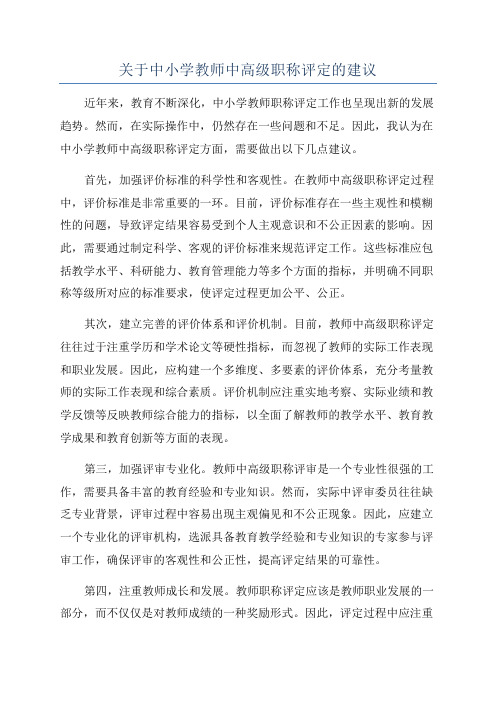 关于中小学教师中高级职称评定的建议

近年来，教育不断深化，中小学教师职称评定工作也呈现出新的发展趋势。然而，在实际操作中，仍然存在一些问题和不足。因此，我认为在中小学教师中高级职称评定方面，需要做出以下几点建议。

首先，加强评价标准的科学性和客观性。在教师中高级职称评定过程中，评价标准是非常重要的一环。目前，评价标准存在一些主观性和模糊性的问题，导致评定结果容易受到个人主观意识和不公正因素的影响。因此，需要通过制定科学、客观的评价标准来规范评定工作。这些标准应包括教学水平、科研能力、教育管理能力等多个方面的指标，并明确不同职称等级所对应的标准要求，使评定过程更加公平、公正。

其次，建立完善的评价体系和评价机制。目前，教师中高级职称评定往往过于注重学历和学术论文等硬性指标，而忽视了教师的实际工作表现和职业发展。因此，应构建一个多维度、多要素的评价体系，充分考量教师的实际工作表现和综合素质。评价机制应注重实地考察、实际业绩和教学反馈等反映教师综合能力的指标，以全面了解教师的教学水平、教育教学成果和教育创新等方面的表现。

第三，加强评审专业化。教师中高级职称评审是一个专业性很强的工作，需要具备丰富的教育经验和专业知识。然而，实际中评审委员往往缺乏专业背景，评审过程中容易出现主观偏见和不公正现象。因此，应建立一个专业化的评审机构，选派具备教育教学经验和专业知识的专家参与评审工作，确保评审的客观性和公正性，提高评定结果的可靠性。

第四，注重教师成长和发展。教师职称评定应该是教师职业发展的一部分，而不仅仅是对教师成绩的一种奖励形式。因此，评定过程中应注重